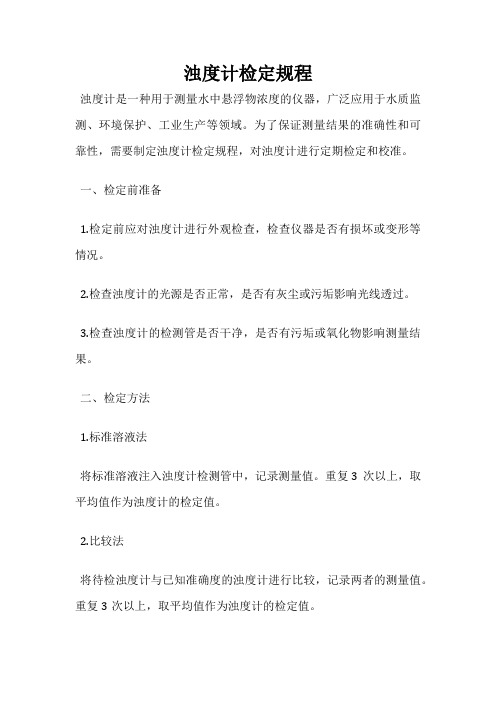 浊度计检定规程

浊度计是一种用于测量水中悬浮物浓度的仪器，广泛应用于水质监测、环境保护、工业生产等领域。为了保证测量结果的准确性和可靠性，需要制定浊度计检定规程，对浊度计进行定期检定和校准。

一、检定前准备

1.检定前应对浊度计进行外观检查，检查仪器是否有损坏或变形等情况。

2.检查浊度计的光源是否正常，是否有灰尘或污垢影响光线透过。

3.检查浊度计的检测管是否干净，是否有污垢或氧化物影响测量结果。

二、检定方法

1.标准溶液法

将标准溶液注入浊度计检测管中，记录测量值。重复 3 次以上，取平均值作为浊度计的检定值。

2.比较法

将待检浊度计与已知准确度的浊度计进行比较，记录两者的测量值。重复 3 次以上，取平均值作为浊度计的检定值。